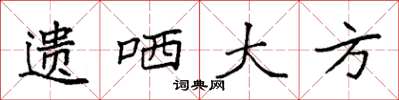 遗哂大方

词典网